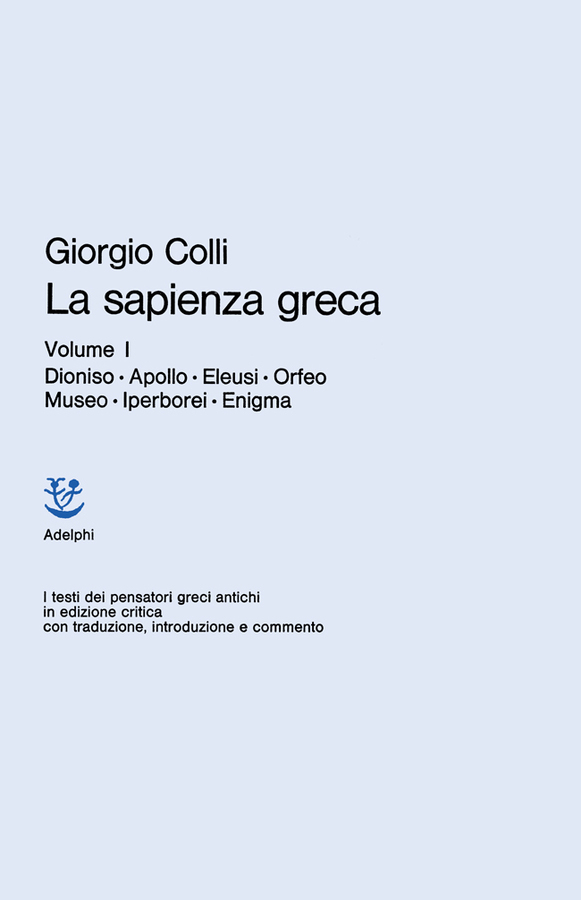 Giorgio Colli
La sapienza greca

Volume I
Dioniso · Apollo · Eleusi · Orfeo
Museo · Iperborei · Enigma

Adelphi

I testi dei pensatori greci antichi
in edizione critica
con traduzione, introduzione e commento